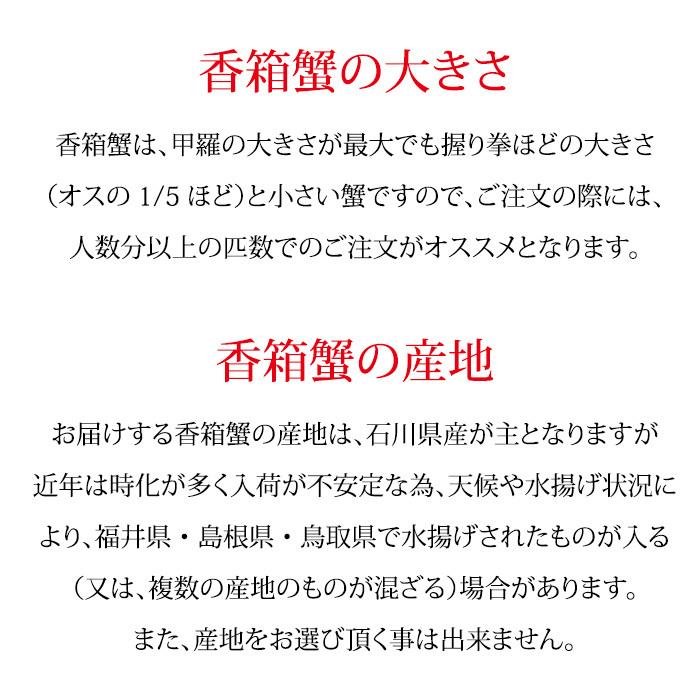 香箱蟹の大きさ

香箱蟹は、甲羅の大きさが最大でも握り拳ほどの大きさ（オスの 1/5 ほど）と小さい蟹ですので、ご注文の際には、人数分以上の匹数でのご注文がオススメとなります。

香箱蟹の産地

お届けする香箱蟹の産地は、石川県産が主となりますが近年は時化が多く入荷が不安定な為、天候や水揚げ状況により、福井県・島根県・鳥取県で水揚げされたものが入る（又は、複数の産地のものが混ざる）場合があります。

また、産地をお選び頂く事は出来ません。